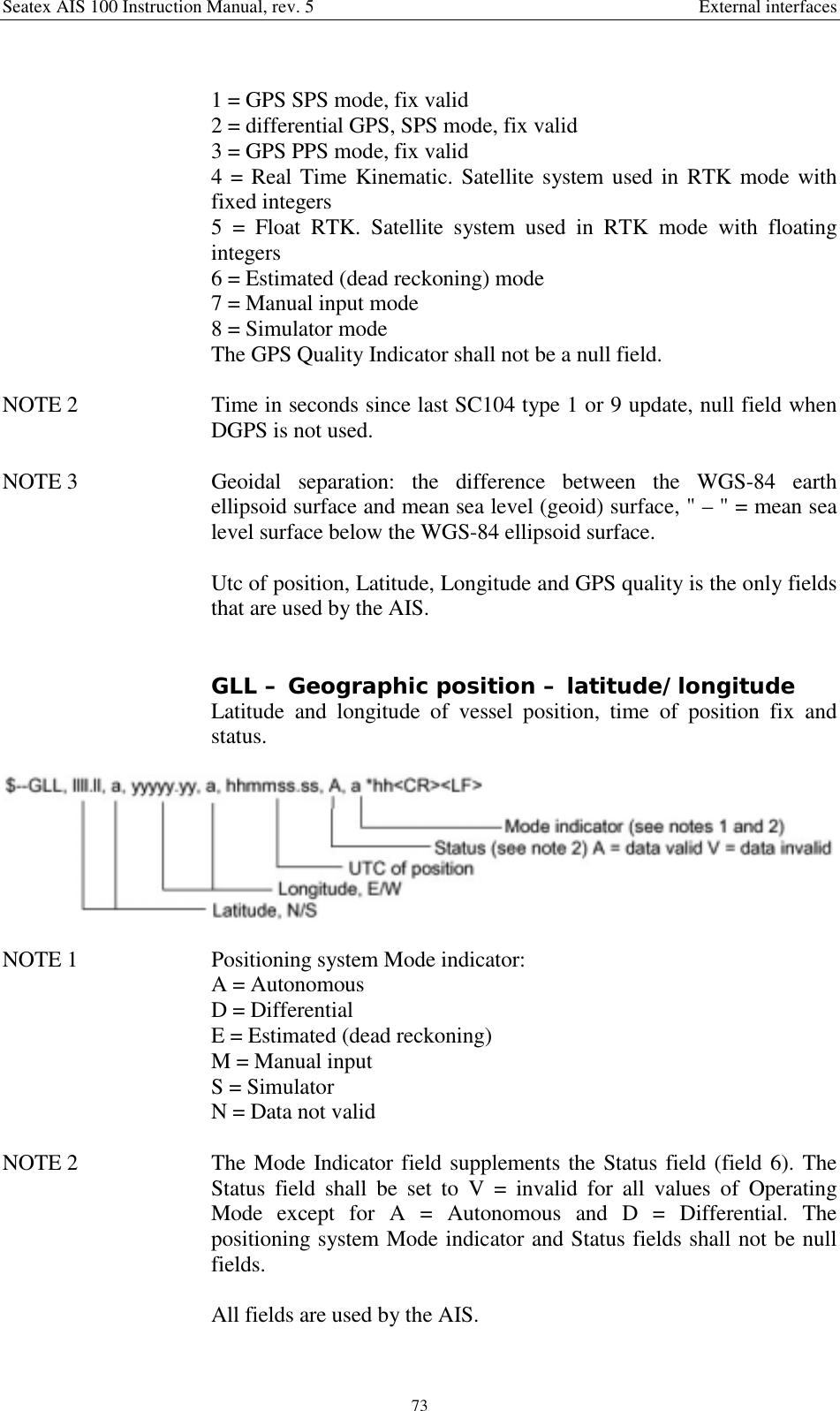 Seatex AIS 100 Instruction Manual, rev. 5 External interfaces

1 = GPS SPS mode, fix valid
2 = differential GPS, SPS mode, fix valid
3 = GPS PPS mode, fix valid
4 = Real Time Kinematic. Satellite system used in RTK mode with fixed integers
5 = Float RTK. Satellite system used in RTK mode with floating integers
6 = Estimated (dead reckoning) mode
7 = Manual input mode
8 = Simulator mode
The GPS Quality Indicator shall not be a null field.

NOTE 2 Time in seconds since last SC104 type 1 or 9 update, null field when DGPS is not used.

NOTE 3 Geoidal separation: the difference between the WGS-84 earth ellipsoid surface and mean sea level (geoid) surface, " – " = mean sea level surface below the WGS-84 ellipsoid surface.

Utc of position, Latitude, Longitude and GPS quality is the only fields that are used by the AIS.

GLL – Geographic position – latitude/longitude
Latitude and longitude of vessel position, time of position fix and status.

$--GLL, llll.ll, a, yyyyy.yy, a, hhmmss.ss, A, a *hh<CR><LF>
Mode indicator (see notes 1 and 2)
Status (see note 2) A = data valid V = data invalid
UTC of position
Longitude, E/W
Latitude, N/S

NOTE 1 Positioning system Mode indicator:
A = Autonomous
D = Differential
E = Estimated (dead reckoning)
M = Manual input
S = Simulator
N = Data not valid

NOTE 2 The Mode Indicator field supplements the Status field (field 6). The Status field shall be set to V = invalid for all values of Operating Mode except for A = Autonomous and D = Differential. The positioning system Mode indicator and Status fields shall not be null fields.

All fields are used by the AIS.

73